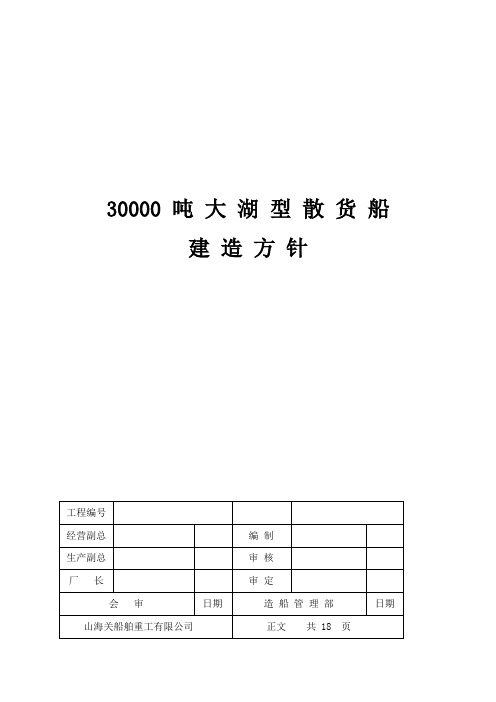 30000 吨 大 湖 型 散 货 船
建 造 方 针

| 工程编号 | | | | | |
|---|---|---|---|---|---|
| 经营副总 | | | 编 制 | | |
| 生产副总 | | | 审 核 | | |
| 厂　长 | | | 审 定 | | |
| 会　审 | | 日期 | 造 船 管 理 部 | | 日期 |
| 山海关船舶重工有限公司 | | | 正文　共 18 页 | | |